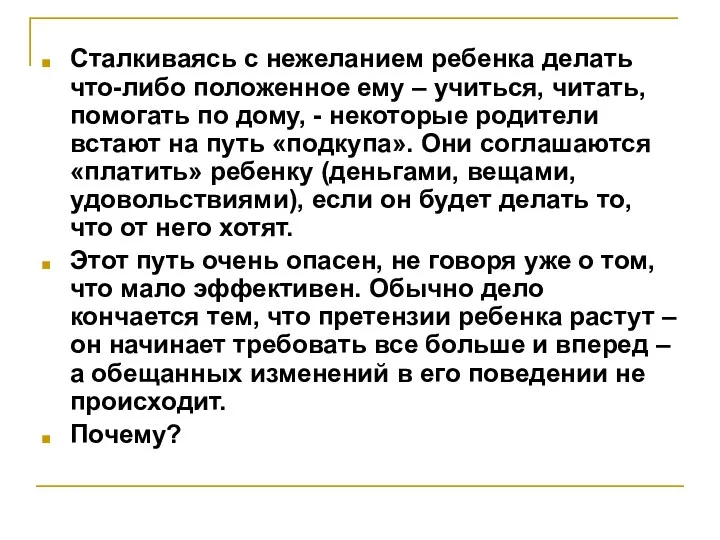 Сталкиваясь с нежеланием ребенка делать что-либо положенное ему – учиться, читать, помогать по дому, - некоторые родители встают на путь «подкупа». Они соглашаются «платить» ребенку (деньгами, вещами, удовольствиями), если он будет делать то, что от него хотят.

Этот путь очень опасен, не говоря уже о том, что мало эффективен. Обычно дело кончается тем, что претензии ребенка растут – он начинает требовать все больше и вперед – а обещанных изменений в его поведении не происходит.

Почему?